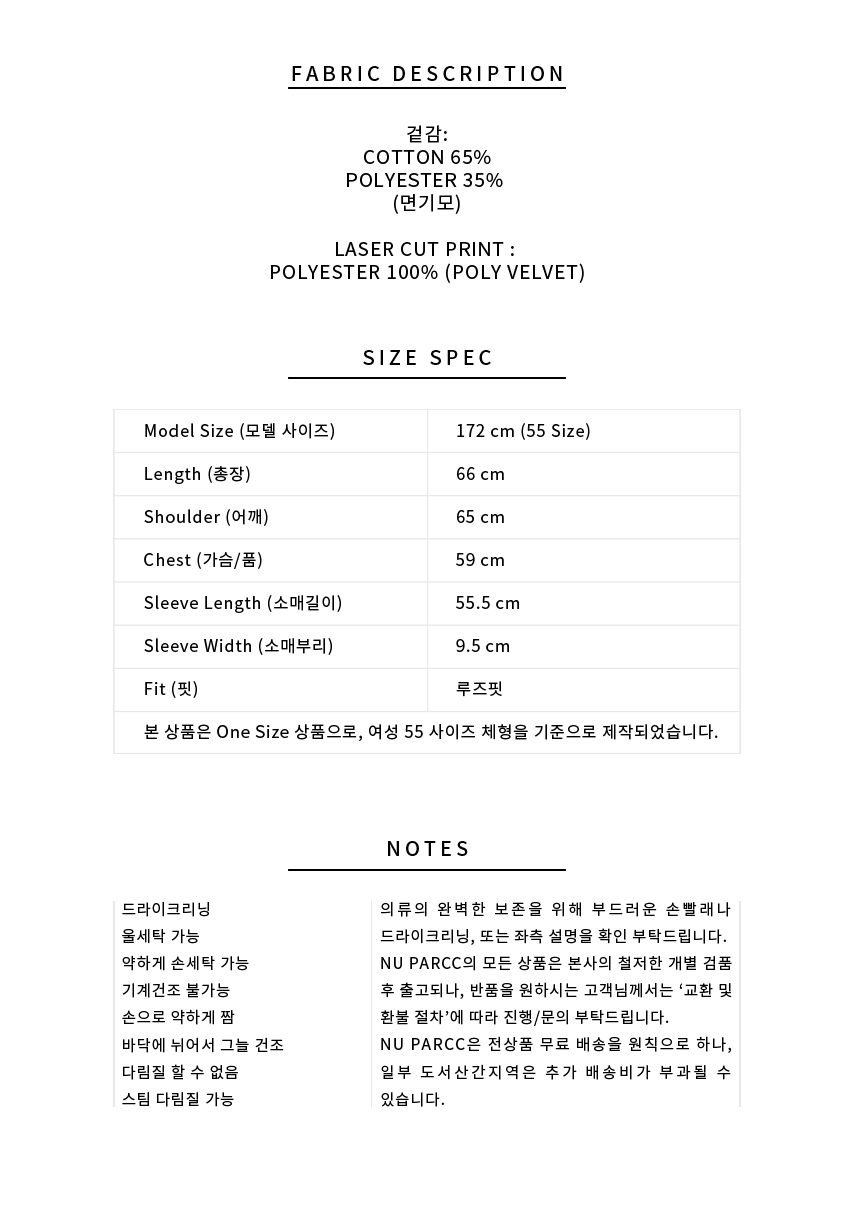 FABRIC DESCRIPTION

겉감:
COTTON 65%
POLYESTER 35%
(면기모)

LASER CUT PRINT :
POLYESTER 100% (POLY VELVET)

SIZE SPEC

| Model Size (모델 사이즈) | 172 cm (55 Size) |
|---|---|
| Length (총장) | 66 cm |
| Shoulder (어깨) | 65 cm |
| Chest (가슴/품) | 59 cm |
| Sleeve Length (소매길이) | 55.5 cm |
| Sleeve Width (소매부리) | 9.5 cm |
| Fit (핏) | 루즈핏 |
| 본 상품은 One Size 상품으로, 여성 55 사이즈 체형을 기준으로 제작되었습니다. | |

NOTES

드라이크리닝
울세탁 가능
약하게 손세탁 가능
기계건조 불가능
손으로 약하게 짬
바닥에 뉘어서 그늘 건조
다림질 할 수 없음
스팀 다림질 가능

의류의 완벽한 보존을 위해 부드러운 손빨래나 드라이크리닝, 또는 좌측 설명을 확인 부탁드립니다.
NU PARCC의 모든 상품은 본사의 철저한 개별 검품 후 출고되나, 반품을 원하시는 고객님께서는 '교환 및 환불 절차'에 따라 진행/문의 부탁드립니다.
NU PARCC은 전상품 무료 배송을 원칙으로 하나, 일부 도서산간지역은 추가 배송비가 부과될 수 있습니다.